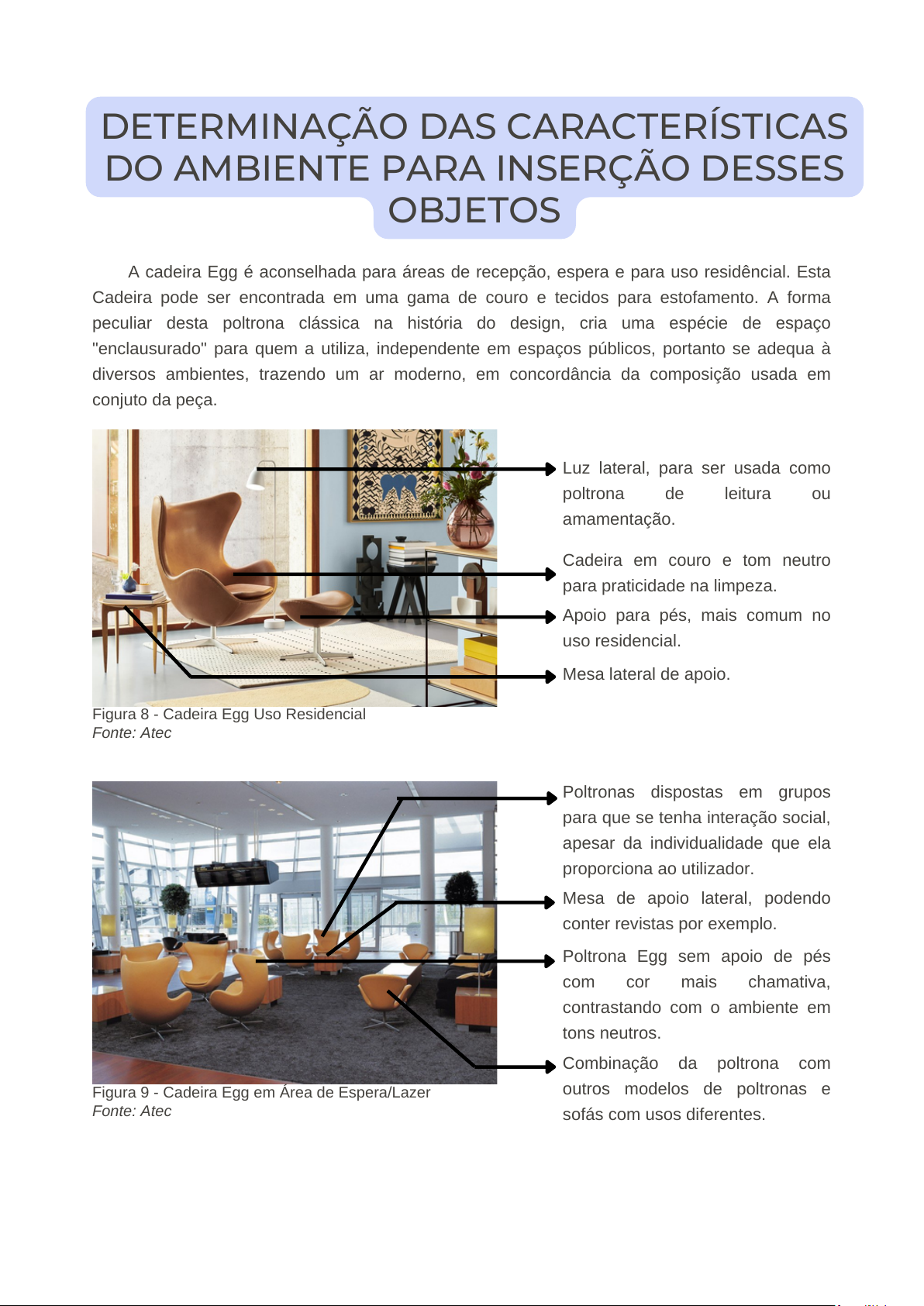 DETERMINAÇÃO DAS CARACTERÍSTICAS DO AMBIENTE PARA INSERÇÃO DESSES OBJETOS

A cadeira Egg é aconselhada para áreas de recepção, espera e para uso residêncial. Esta Cadeira pode ser encontrada em uma gama de couro e tecidos para estofamento. A forma peculiar desta poltrona clássica na história do design, cria uma espécie de espaço "enclausurado" para quem a utiliza, independente em espaços públicos, portanto se adequa à diversos ambientes, trazendo um ar moderno, em concordância da composição usada em conjuto da peça.

Luz lateral, para ser usada como poltrona de leitura ou amamentação.

Cadeira em couro e tom neutro para praticidade na limpeza.

Apoio para pés, mais comum no uso residencial.

Mesa lateral de apoio.

Figura 8 - Cadeira Egg Uso Residencial
Fonte: Atec

Poltronas dispostas em grupos para que se tenha interação social, apesar da individualidade que ela proporciona ao utilizador.

Mesa de apoio lateral, podendo conter revistas por exemplo.

Poltrona Egg sem apoio de pés com cor mais chamativa, contrastando com o ambiente em tons neutros.

Combinação da poltrona com outros modelos de poltronas e sofás com usos diferentes.

Figura 9 - Cadeira Egg em Área de Espera/Lazer
Fonte: Atec